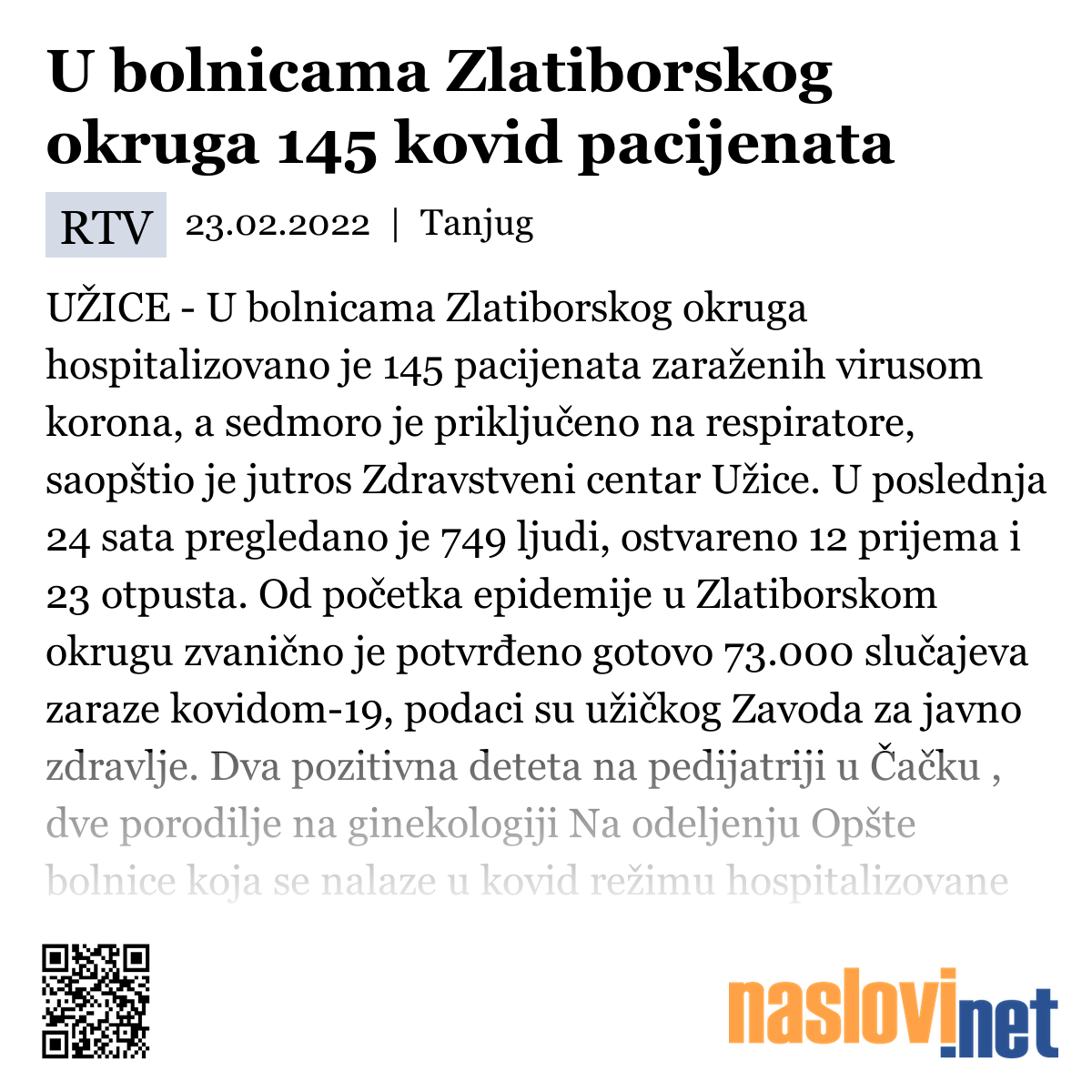 U bolnicama Zlatiborskog okruga 145 kovid pacijenata

RTV 23.02.2022 | Tanjug

UŽICE - U bolnicama Zlatiborskog okruga hospitalizovano je 145 pacijenata zaraženih virusom korona, a sedmoro je priključeno na respiratore, saopštio je jutros Zdravstveni centar Užice. U poslednja 24 sata pregledano je 749 ljudi, ostvareno 12 prijema i 23 otpusta. Od početka epidemije u Zlatiborskom okrugu zvanično je potvrđeno gotovo 73.000 slučajeva zaraze kovidom-19, podaci su užičkog Zavoda za javno zdravlje. Dva pozitivna deteta na pedijatriji u Čačku , dve porodilje na ginekologiji Na odeljenju Opšte bolnice koja se nalaze u kovid režimu hospitalizovane

naslovi.net